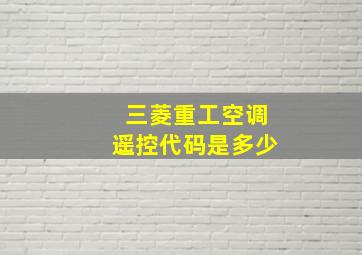 三菱重工空调
遥控代码是多少